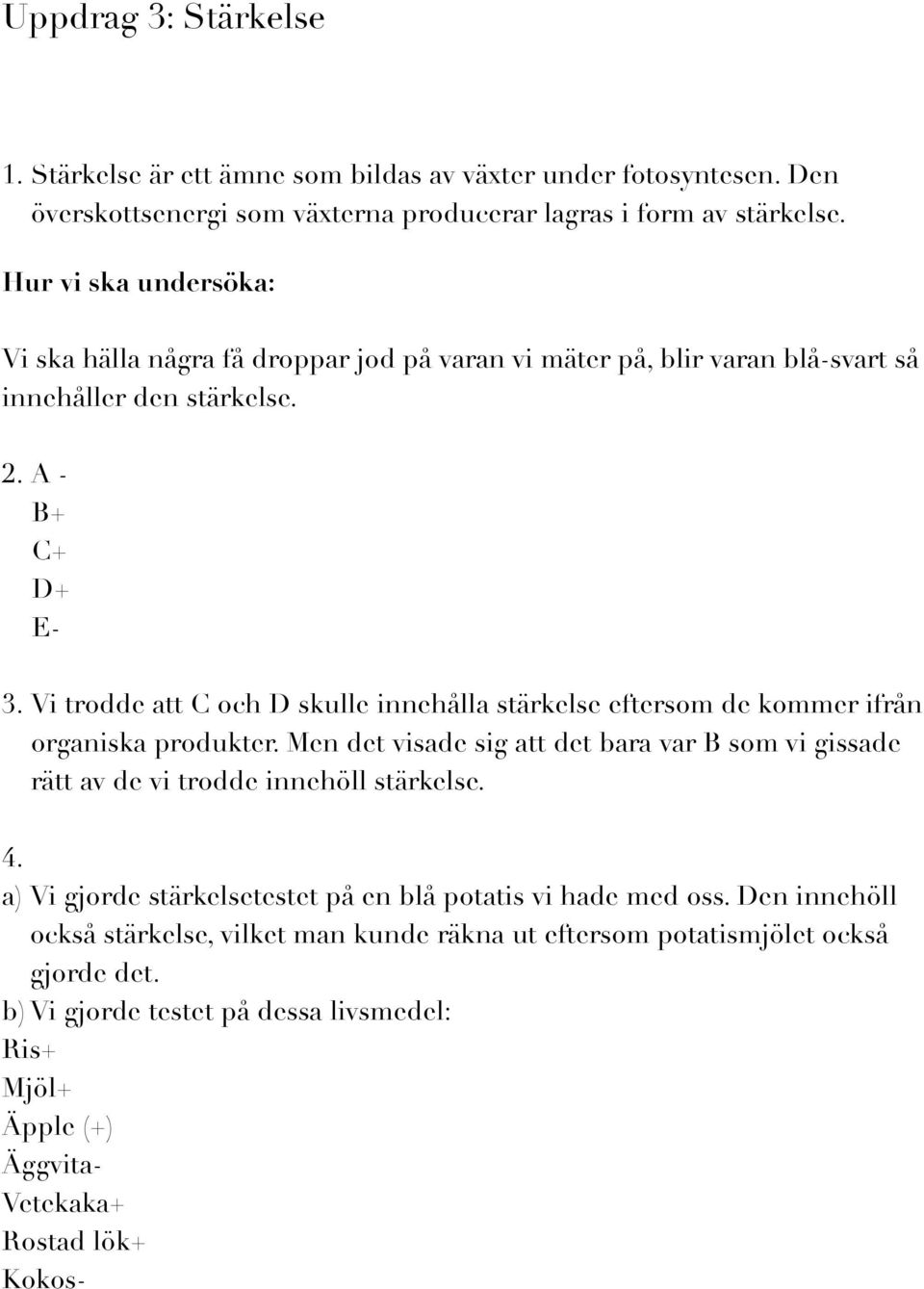 Uppdrag 3: Stärkelse

1. Stärkelse är ett ämne som bildas av växter under fotosyntesen. Den överskottsenergi som växterna producerar lagras i form av stärkelse.

Hur vi ska undersöka:

Vi ska hälla några få droppar jod på varan vi mäter på, blir varan blå-svart så innehåller den stärkelse.

2. A -
B+
C+
D+
E-

3. Vi trodde att C och D skulle innehålla stärkelse eftersom de kommer ifrån organiska produkter. Men det visade sig att det bara var B som vi gissade rätt av de vi trodde innehöll stärkelse.

4.
a) Vi gjorde stärkelsetestet på en blå potatis vi hade med oss. Den innehöll också stärkelse, vilket man kunde räkna ut eftersom potatismjölet också gjorde det.
b) Vi gjorde testet på dessa livsmedel:
Ris+
Mjöl+
Äpple (+)
Äggvita-
Vetekaka+
Rostad lök+
Kokos-